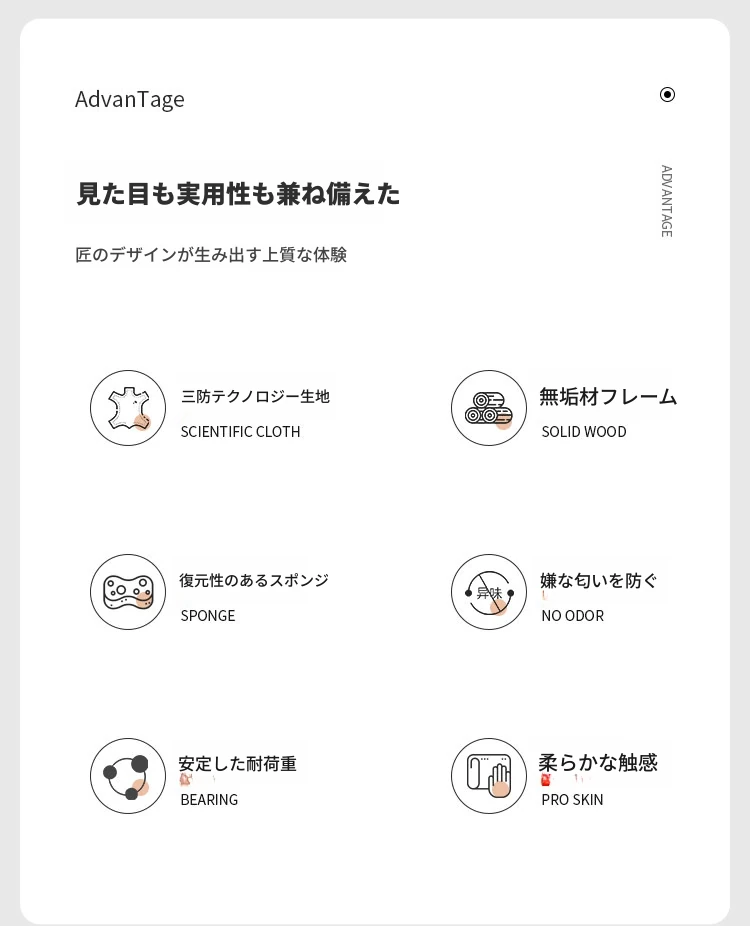 AdvanTage

ADVANTAGE

見た目も実用性も兼ね備えた

匠のデザインが生み出す上質な体験

三防テクノロジー生地
SCIENTIFIC CLOTH

無垢材フレーム
SOLID WOOD

復元性のあるスポンジ
SPONGE

异味

嫌な匂いを防ぐ
NO ODOR

安定した耐荷重
BEARING

柔らかな触感
PRO SKIN